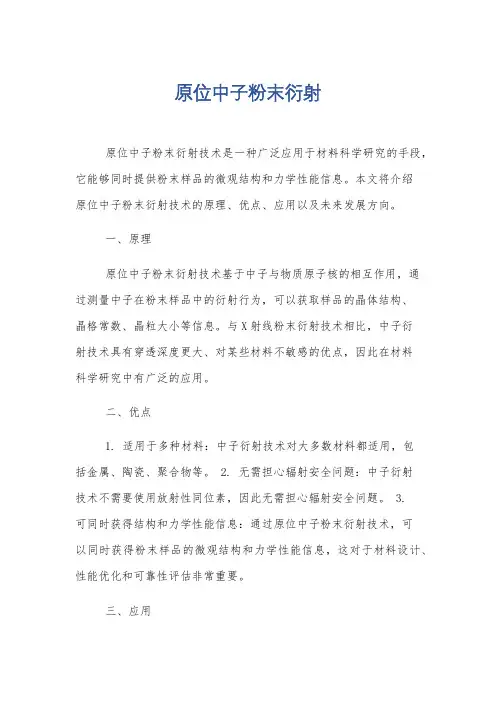 原位中子粉末衍射

原位中子粉末衍射技术是一种广泛应用于材料科学研究的手段，它能够同时提供粉末样品的微观结构和力学性能信息。本文将介绍原位中子粉末衍射技术的原理、优点、应用以及未来发展方向。

一、原理

原位中子粉末衍射技术基于中子与物质原子核的相互作用，通过测量中子在粉末样品中的衍射行为，可以获取样品的晶体结构、晶格常数、晶粒大小等信息。与X射线粉末衍射技术相比，中子衍射技术具有穿透深度更大、对某些材料不敏感的优点，因此在材料科学研究中有广泛的应用。

二、优点

1. 适用于多种材料：中子衍射技术对大多数材料都适用，包括金属、陶瓷、聚合物等。 2. 无需担心辐射安全问题：中子衍射技术不需要使用放射性同位素，因此无需担心辐射安全问题。 3. 可同时获得结构和力学性能信息：通过原位中子粉末衍射技术，可以同时获得粉末样品的微观结构和力学性能信息，这对于材料设计、性能优化和可靠性评估非常重要。

三、应用